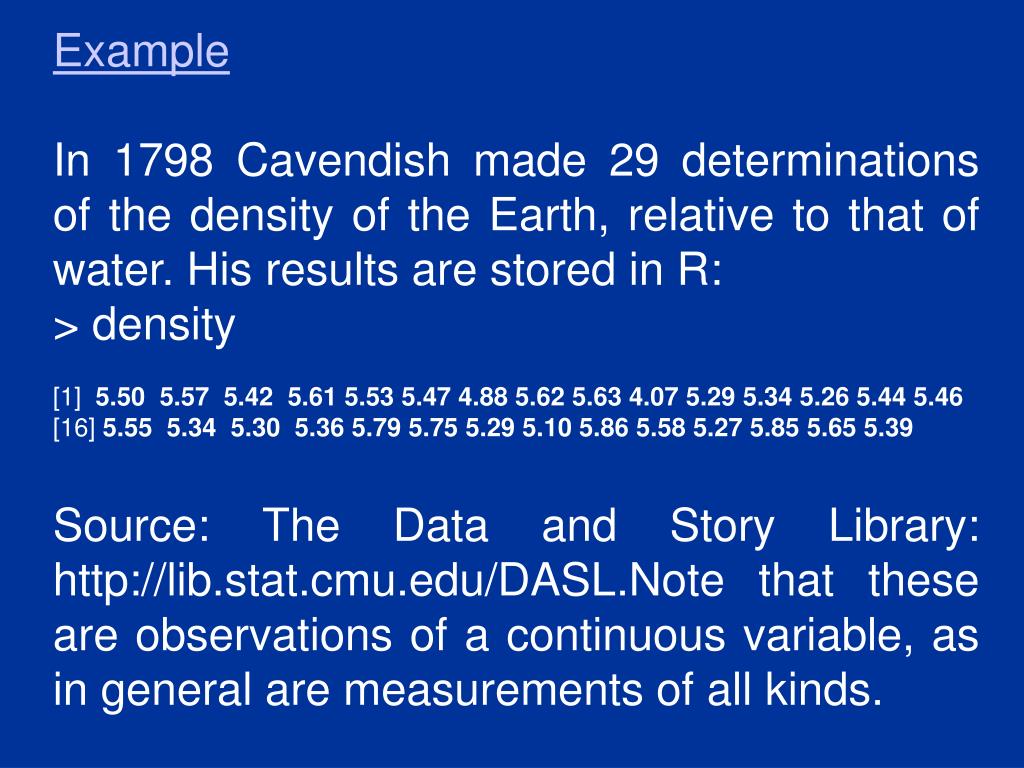 Example

In 1798 Cavendish made 29 determinations of the density of the Earth, relative to that of water. His results are stored in R:
> density

[1] 5.50 5.57 5.42 5.61 5.53 5.47 4.88 5.62 5.63 4.07 5.29 5.34 5.26 5.44 5.46
[16] 5.55 5.34 5.30 5.36 5.79 5.75 5.29 5.10 5.86 5.58 5.27 5.85 5.65 5.39

Source: The Data and Story Library: http://lib.stat.cmu.edu/DASL.Note that these are observations of a continuous variable, as in general are measurements of all kinds.